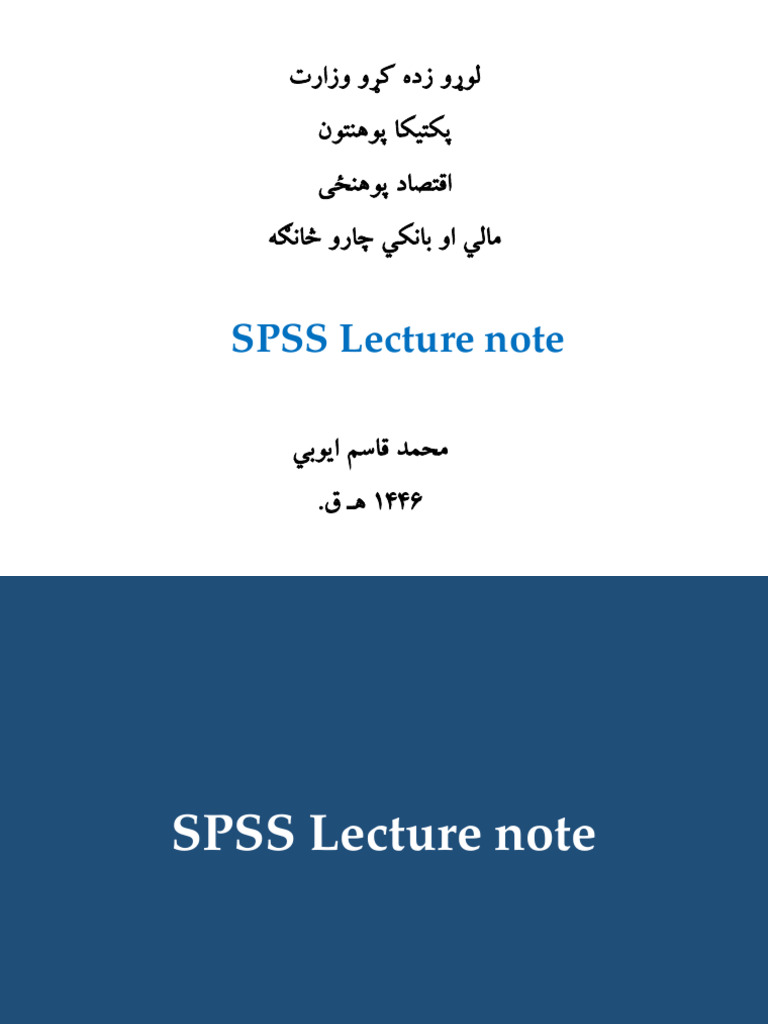 لوړو زده کړو وزارت

پکتیکا پوهنتون

اقتصاد پوهنځی

مالي او بانکي چارو څانګه

SPSS Lecture note

محمد قاسم ایوبي

۱۴۴۶ هـ ق.

SPSS Lecture note